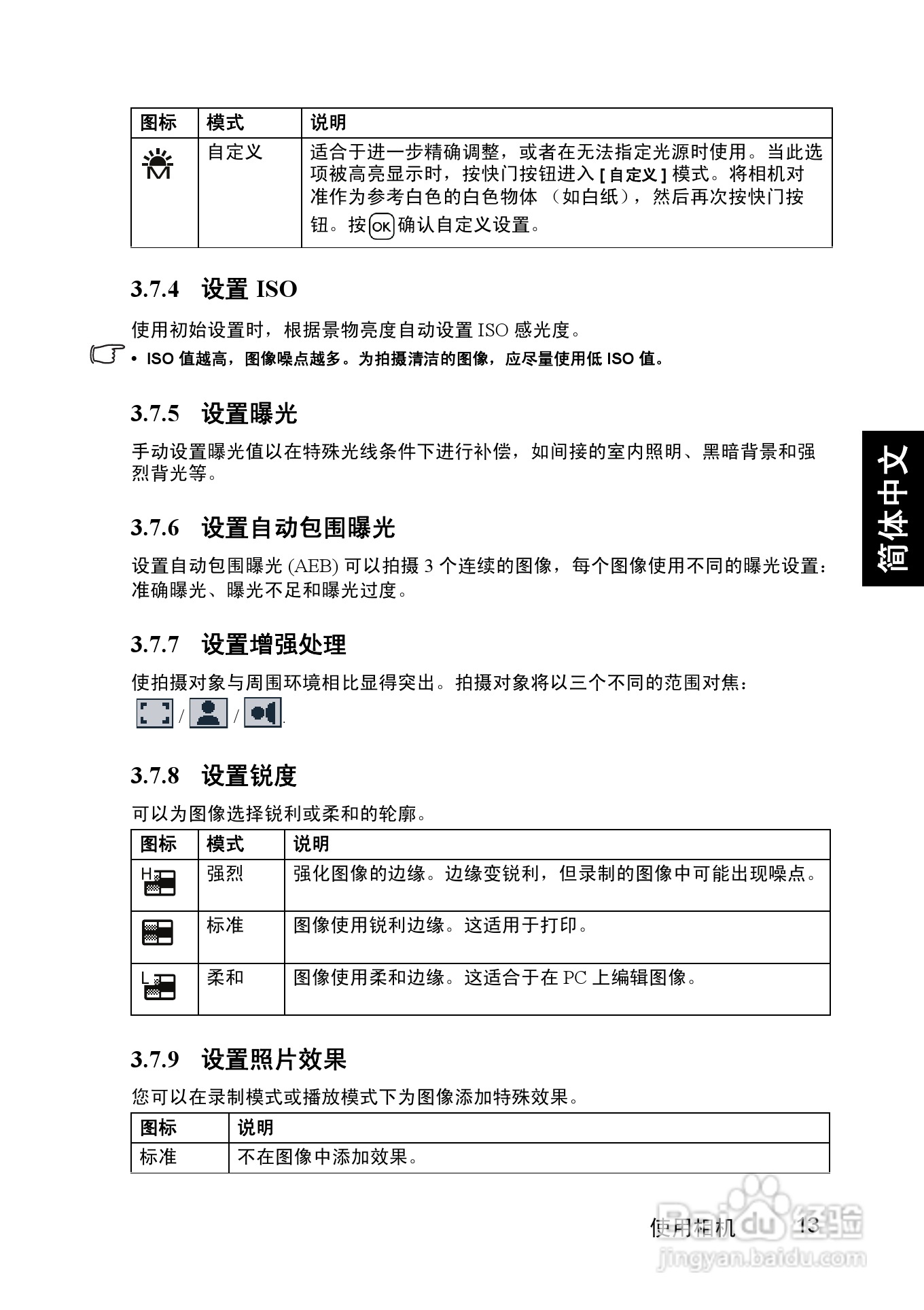 | 图标 | 模式 | 说明 |
|---|---|---|
| M | 自定义 | 适合于进一步精确调整，或者在无法指定光源时使用。当此选项被高亮显示时，按快门按钮进入 [ 自定义 ] 模式。将相机对准作为参考白色的白色物体 （如白纸），然后再次按快门按钮。按 OK 确认自定义设置。 |

3.7.4 设置 ISO

使用初始设置时，根据景物亮度自动设置 ISO 感光度。

• ISO 值越高，图像噪点越多。为拍摄清洁的图像，应尽量使用低 ISO 值。

3.7.5 设置曝光

手动设置曝光值以在特殊光线条件下进行补偿，如间接的室内照明、黑暗背景和强烈背光等。

3.7.6 设置自动包围曝光

设置自动包围曝光 (AEB) 可以拍摄 3 个连续的图像，每个图像使用不同的曝光设置：准确曝光、曝光不足和曝光过度。

3.7.7 设置增强处理

使拍摄对象与周围环境相比显得突出。拍摄对象将以三个不同的范围对焦：
/ / .

3.7.8 设置锐度

可以为图像选择锐利或柔和的轮廓。

| 图标 | 模式 | 说明 |
|---|---|---|
| H | 强烈 | 强化图像的边缘。边缘变锐利，但录制的图像中可能出现噪点。 |
| | 标准 | 图像使用锐利边缘。这适用于打印。 |
| L | 柔和 | 图像使用柔和边缘。这适合于在 PC 上编辑图像。 |

3.7.9 设置照片效果

您可以在录制模式或播放模式下为图像添加特殊效果。

| 图标 | 说明 |
|---|---|
| 标准 | 不在图像中添加效果。 |

简体中文

使用相机 13

Baidu 经验
jingyan.baidu.com